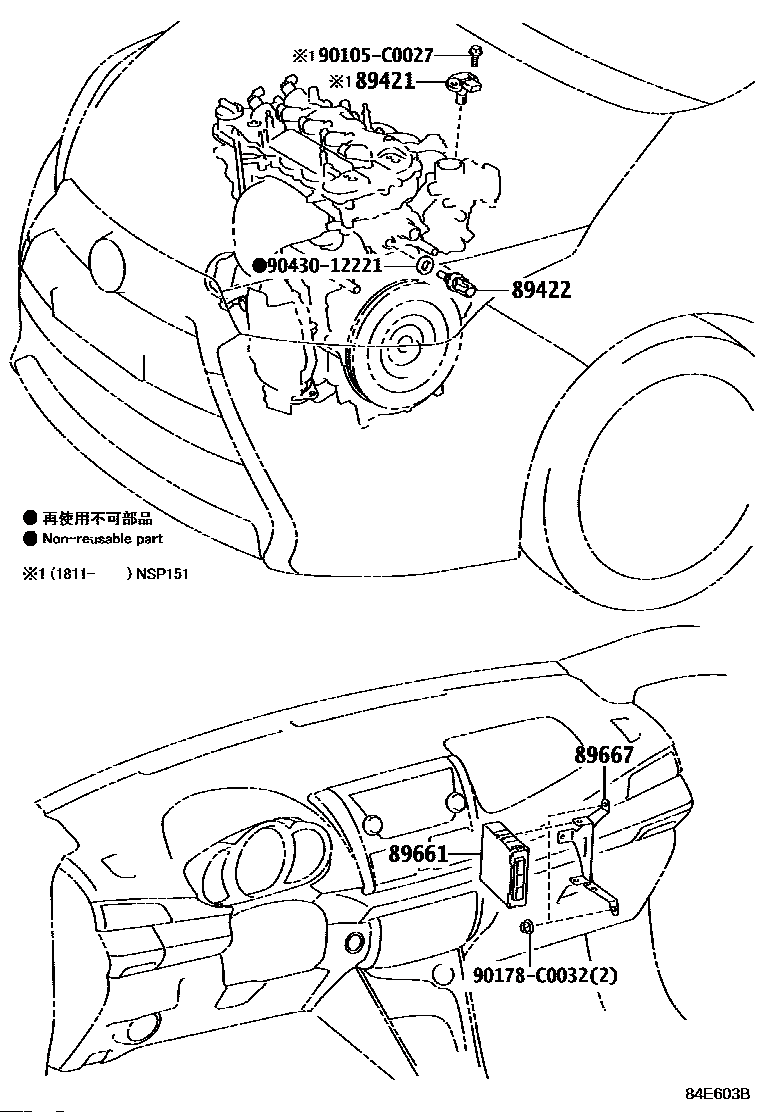 ※1 90105-C0027
※1 89421
●90430-12221
89422

● 再使用不可部品
● Non-reusable part

※1 (1811- ) NSP151

89667
89661
90178-C0032(2)

84E603B